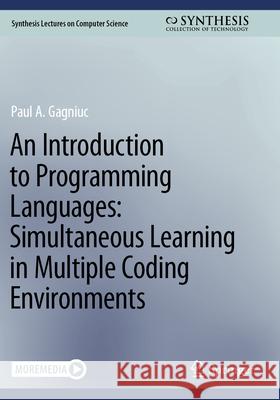 Synthesis Lectures on Computer Science

SYNTHESIS
COLLECTION OF TECHNOLOGY

Paul A. Gagniuc

An Introduction to Programming Languages: Simultaneous Learning in Multiple Coding Environments

MOREMEDIA

Kraina Książek